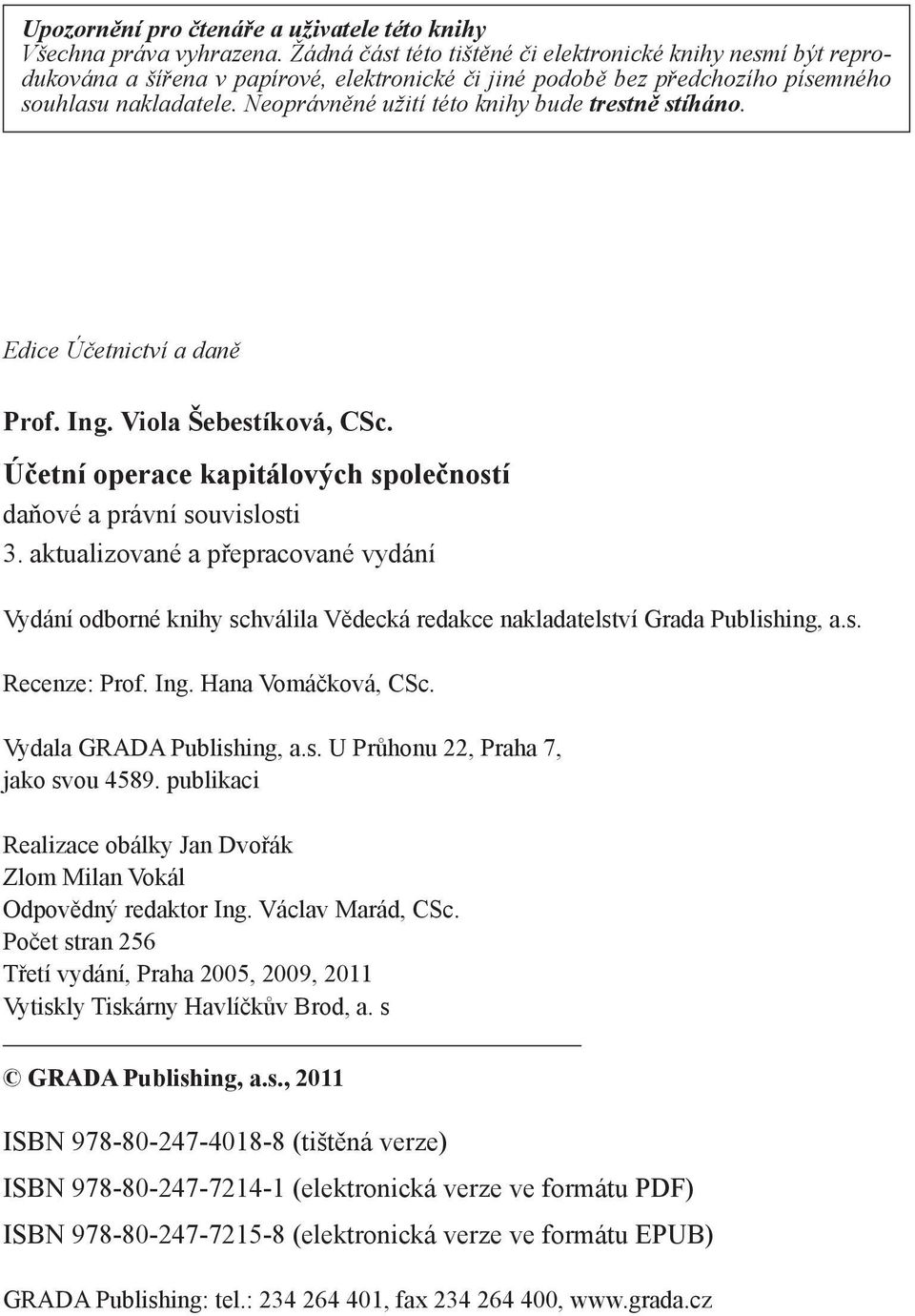 Upozornění pro čtenáře a uživatele této knihy
Všechna práva vyhrazena. Žádná část této tištěné či elektronické knihy nesmí být reprodukována a šířena v papírové, elektronické či jiné podobě bez předchozího písemného souhlasu nakladatele. Neoprávněné užití této knihy bude trestně stíháno.

Edice Účetnictví a daně

Prof. Ing. Viola Šebestíková, CSc.

Účetní operace kapitálových společností
daňové a právní souvislosti
3. aktualizované a přepracované vydání

Vydání odborné knihy schválila Vědecká redakce nakladatelství Grada Publishing, a.s.

Recenze: Prof. Ing. Hana Vomáčková, CSc.

Vydala GRADA Publishing, a.s. U Průhonu 22, Praha 7, jako svou 4589. publikaci

Realizace obálky Jan Dvořák
Zlom Milan Vokál
Odpovědný redaktor Ing. Václav Marád, CSc.
Počet stran 256
Třetí vydání, Praha 2005, 2009, 2011
Vytiskly Tiskárny Havlíčkův Brod, a. s

© GRADA Publishing, a.s., 2011

ISBN 978-80-247-4018-8 (tištěná verze)
ISBN 978-80-247-7214-1 (elektronická verze ve formátu PDF)
ISBN 978-80-247-7215-8 (elektronická verze ve formátu EPUB)

GRADA Publishing: tel.: 234 264 401, fax 234 264 400, www.grada.cz